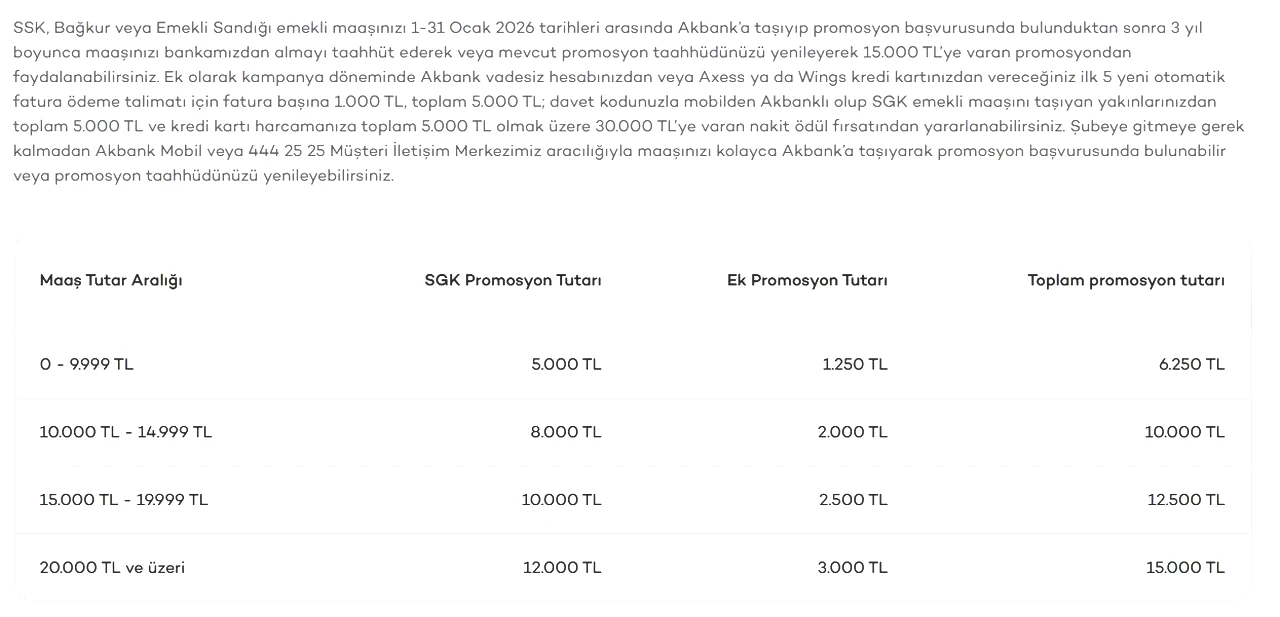 SSK, Bağkur veya Emekli Sandığı emekli maaşınızı 1-31 Ocak 2026 tarihleri arasında Akbank'a taşıyıp promosyon başvurusunda bulunduktan sonra 3 yıl boyunca maaşınızı bankamızdan almayı taahhüt ederek veya mevcut promosyon taahhüdünüzü yenileyerek 15.000 TL'ye varan promosyondan faydalanabilirsiniz. Ek olarak kampanya döneminde Akbank vadesiz hesabınızdan veya Axess ya da Wings kredi kartınızdan vereceğiniz ilk 5 yeni otomatik fatura ödeme talimatı için fatura başına 1.000 TL, toplam 5.000 TL; davet kodunuzla mobilden Akbanklı olup SGK emekli maaşını taşıyan yakınlarınızdan toplam 5.000 TL ve kredi kartı harcamanıza toplam 5.000 TL olmak üzere 30.000 TL'ye varan nakit ödül fırsatından yararlanabilirsiniz. Şubeye gitmeye gerek kalmadan Akbank Mobil veya 444 25 25 Müşteri İletişim Merkezimiz aracılığıyla maaşınızı kolayca Akbank'a taşıyarak promosyon başvurusunda bulunabilir veya promosyon taahhüdünüzü yenileyebilirsiniz.

| Maaş Tutar Aralığı | SGK Promosyon Tutarı | Ek Promosyon Tutarı | Toplam promosyon tutarı |
|---|---|---|---|
| 0 - 9.999 TL | 5.000 TL | 1.250 TL | 6.250 TL |
| 10.000 TL - 14.999 TL | 8.000 TL | 2.000 TL | 10.000 TL |
| 15.000 TL - 19.999 TL | 10.000 TL | 2.500 TL | 12.500 TL |
| 20.000 TL ve üzeri | 12.000 TL | 3.000 TL | 15.000 TL |